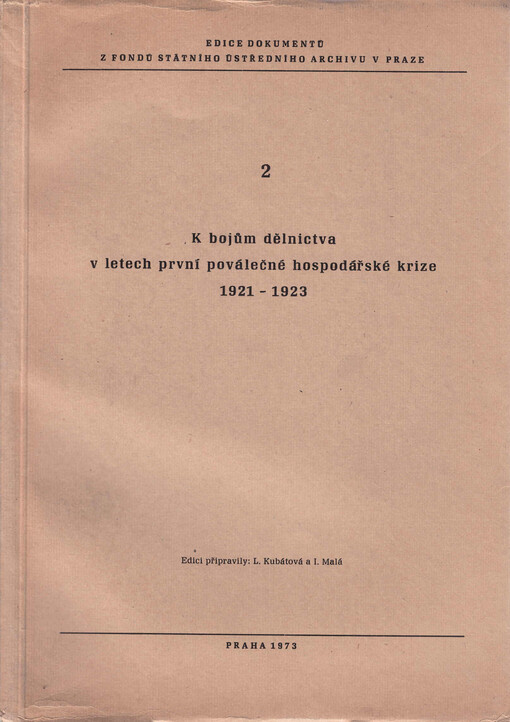 EDICE DOKUMENTŮ
Z FONDŮ STÁTNÍHO ÚSTŘEDNÍHO ARCHIVU V PRAZE

2

K bojům dělnictva
v letech první poválečné hospodářské krize
1921 - 1923

Edici připravily: L. Kubátová a I. Malá

PRAHA 1973